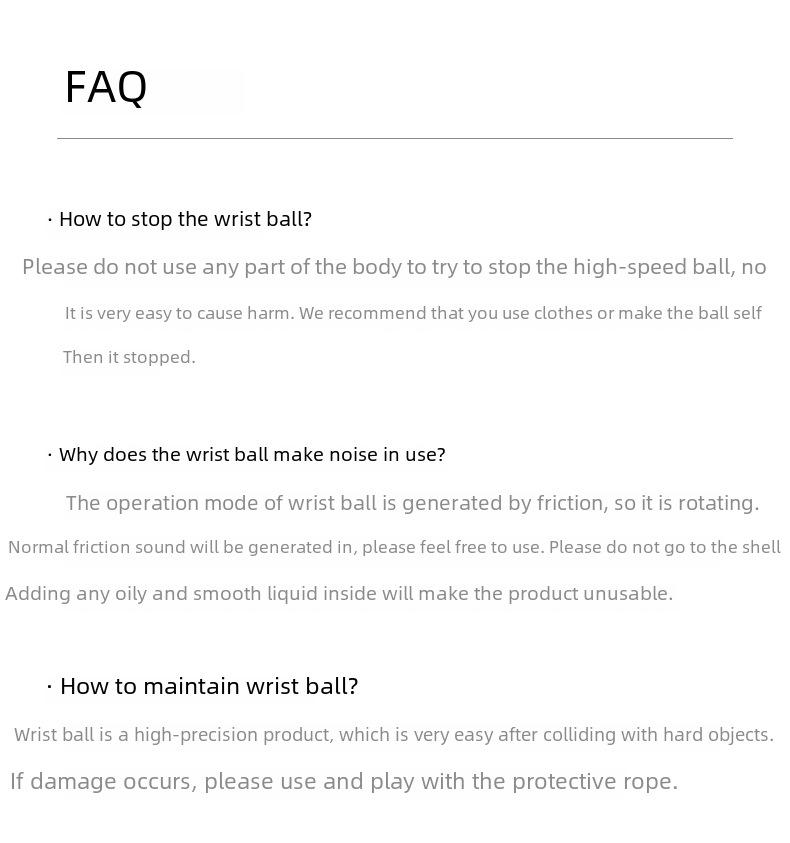 FAQ

· How to stop the wrist ball?

Please do not use any part of the body to try to stop the high-speed ball, no

It is very easy to cause harm. We recommend that you use clothes or make the ball self

Then it stopped.

· Why does the wrist ball make noise in use?

The operation mode of wrist ball is generated by friction, so it is rotating.

Normal friction sound will be generated in, please feel free to use. Please do not go to the shell

Adding any oily and smooth liquid inside will make the product unusable.

· How to maintain wrist ball?

Wrist ball is a high-precision product, which is very easy after colliding with hard objects.

If damage occurs, please use and play with the protective rope.